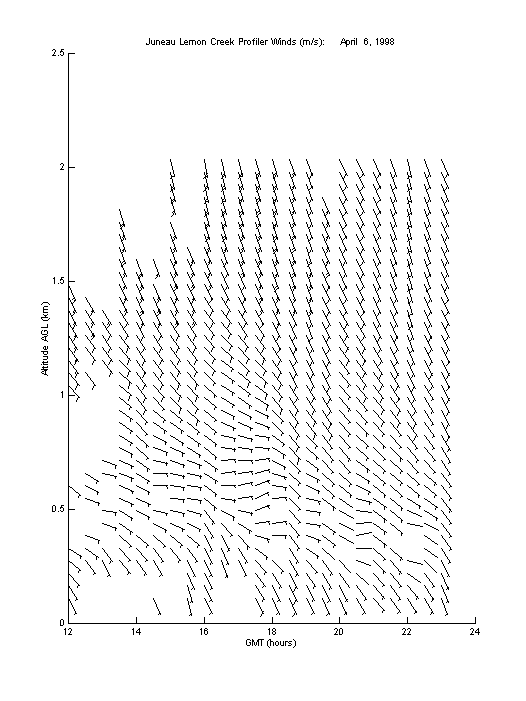 Juneau Lemon Creek Profiler Winds (m/s):     April 6, 1998

2.5
2
1.5
1
0.5
0

Altitude AGL (km)

12
14
16
18
20
22
24

GMT (hours)